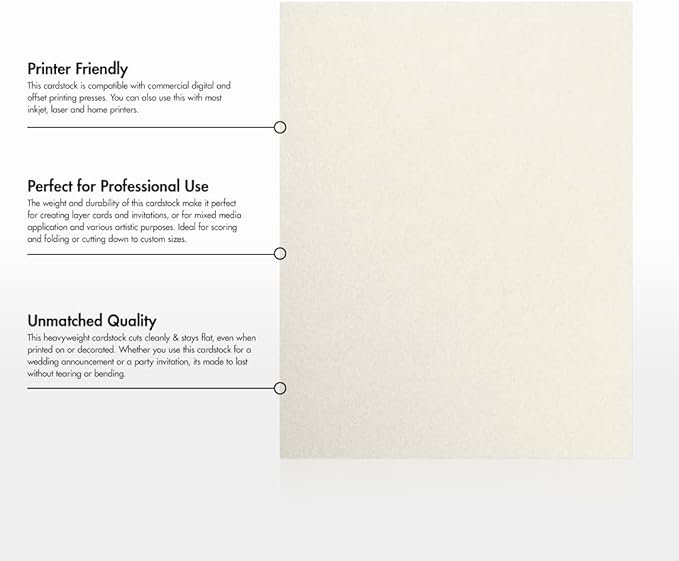 Printer Friendly
This cardstock is compatible with commercial digital and offset printing presses. You can also use this with most inkjet, laser and home printers.

Perfect for Professional Use
The weight and durability of this cardstock make it perfect for creating layer cards and invitations, or for mixed media application and various artistic purposes. Ideal for scoring and folding or cutting down to custom sizes.

Unmatched Quality
This heavyweight cardstock cuts cleanly & stays flat, even when printed on or decorated. Whether you use this cardstock for a wedding announcement or a party invitation, its made to last without tearing or bending.